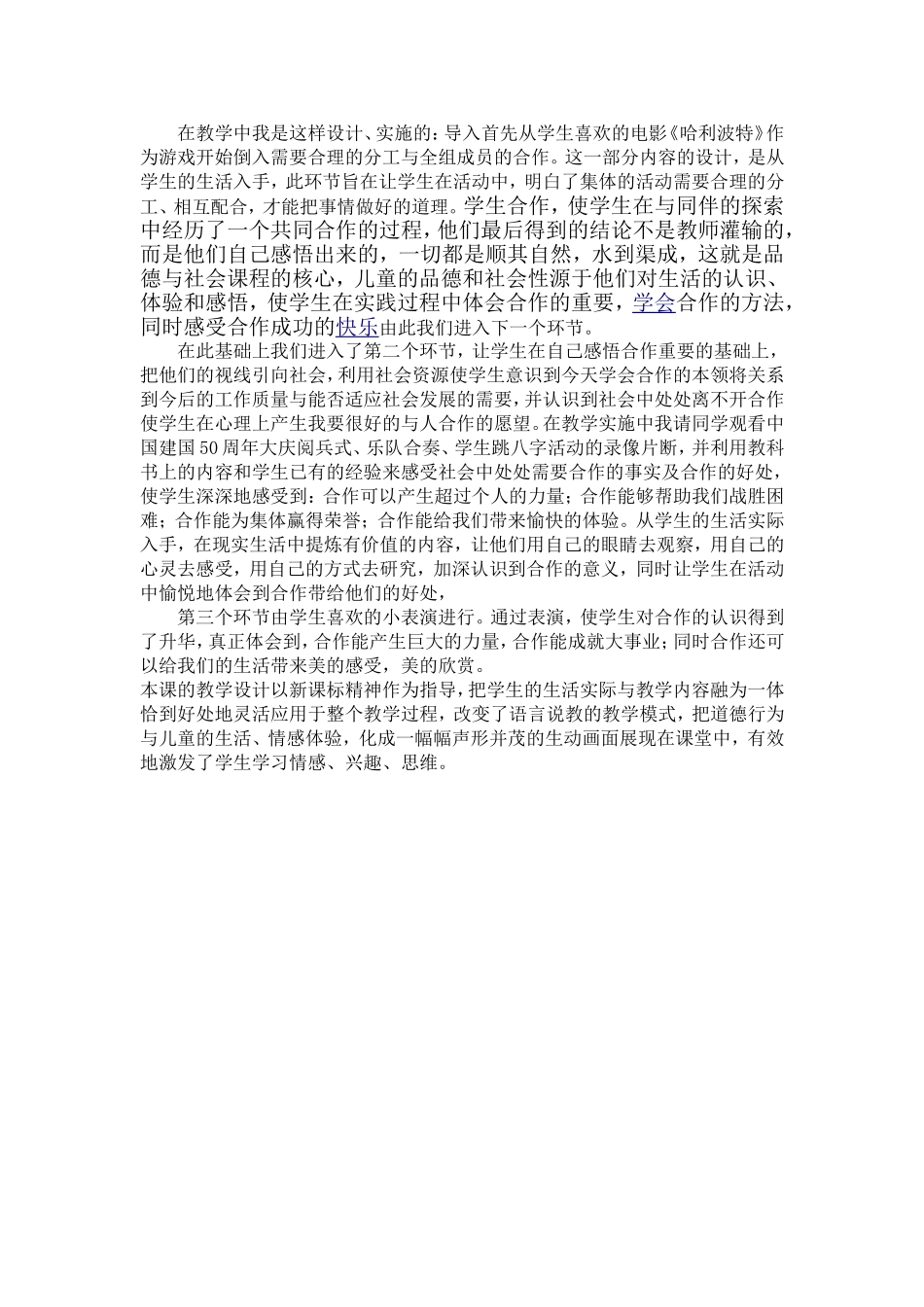 在教学中我是这样设计、实施的：导入首先从学生喜欢的电影《哈利波特》作为游戏开始倒入需要合理的分工与全组成员的合作。这一部分内容的设计，是从学生的生活入手，此环节旨在让学生在活动中，明白了集体的活动需要合理的分工、相互配合，才能把事情做好的道理。学生合作，使学生在与同伴的探索中经历了一个共同合作的过程，他们最后得到的结论不是教师灌输的，而是他们自己感悟出来的，一切都是顺其自然，水到渠成，这就是品德与社会课程的核心，儿童的品德和社会性源于他们对生活的认识、体验和感悟，使学生在实践过程中体会合作的重要，学会合作的方法，同时感受合作成功的快乐由此我们进入下一个环节。

在此基础上我们进入了第二个环节，让学生在自己感悟合作重要的基础上，把他们的视线引向社会，利用社会资源使学生意识到今天学会合作的本领将关系到今后的工作质量与能否适应社会发展的需要，并认识到社会中处处离不开合作使学生在心理上产生我要很好的与人合作的愿望。在教学实施中我请同学观看中国建国50周年大庆阅兵式、乐队合奏、学生跳八字活动的录像片断，并利用教科书上的内容和学生已有的经验来感受社会中处处需要合作的事实及合作的好处，使学生深深地感受到：合作可以产生超过个人的力量；合作能够帮助我们战胜困难；合作能为集体赢得荣誉；合作能给我们带来愉快的体验。从学生的生活实际入手，在现实生活中提炼有价值的内容，让他们用自己的眼睛去观察，用自己的心灵去感受，用自己的方式去研究，加深认识到合作的意义，同时让学生在活动中愉悦地体会到合作带给他们的好处，

第三个环节由学生喜欢的小表演进行。通过表演，使学生对合作的认识得到了升华，真正体会到，合作能产生巨大的力量，合作能成就大事业；同时合作还可以给我们的生活带来美的感受，美的欣赏。
本课的教学设计以新课标精神作为指导，把学生的生活实际与教学内容融为一体恰到好处地灵活应用于整个教学过程，改变了语言说教的教学模式，把道德行为与儿童的生活、情感体验，化成一幅幅声形并茂的生动画面展现在课堂中，有效地激发了学生学习情感、兴趣、思维。